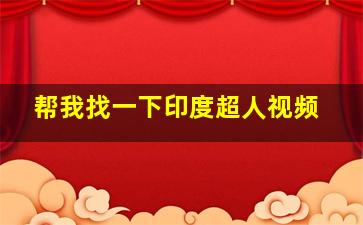 帮我找一下印度超人视频